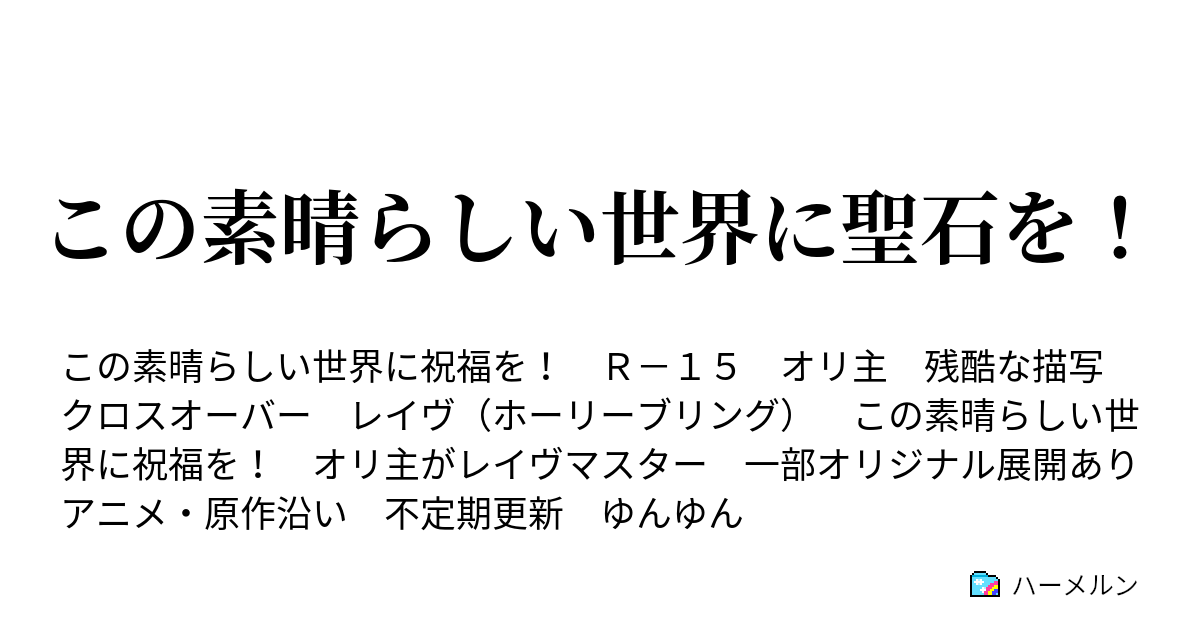 この素晴らしい世界に聖石を！

この素晴らしい世界に祝福を！　Ｒ－１５　オリ主　残酷な描写　クロスオーバー　レイヴ（ホーリーブリング）　この素晴らしい世界に祝福を！　オリ主がレイヴマスター　一部オリジナル展開あり　アニメ・原作沿い　不定期更新　ゆんゆん

ハーメルン